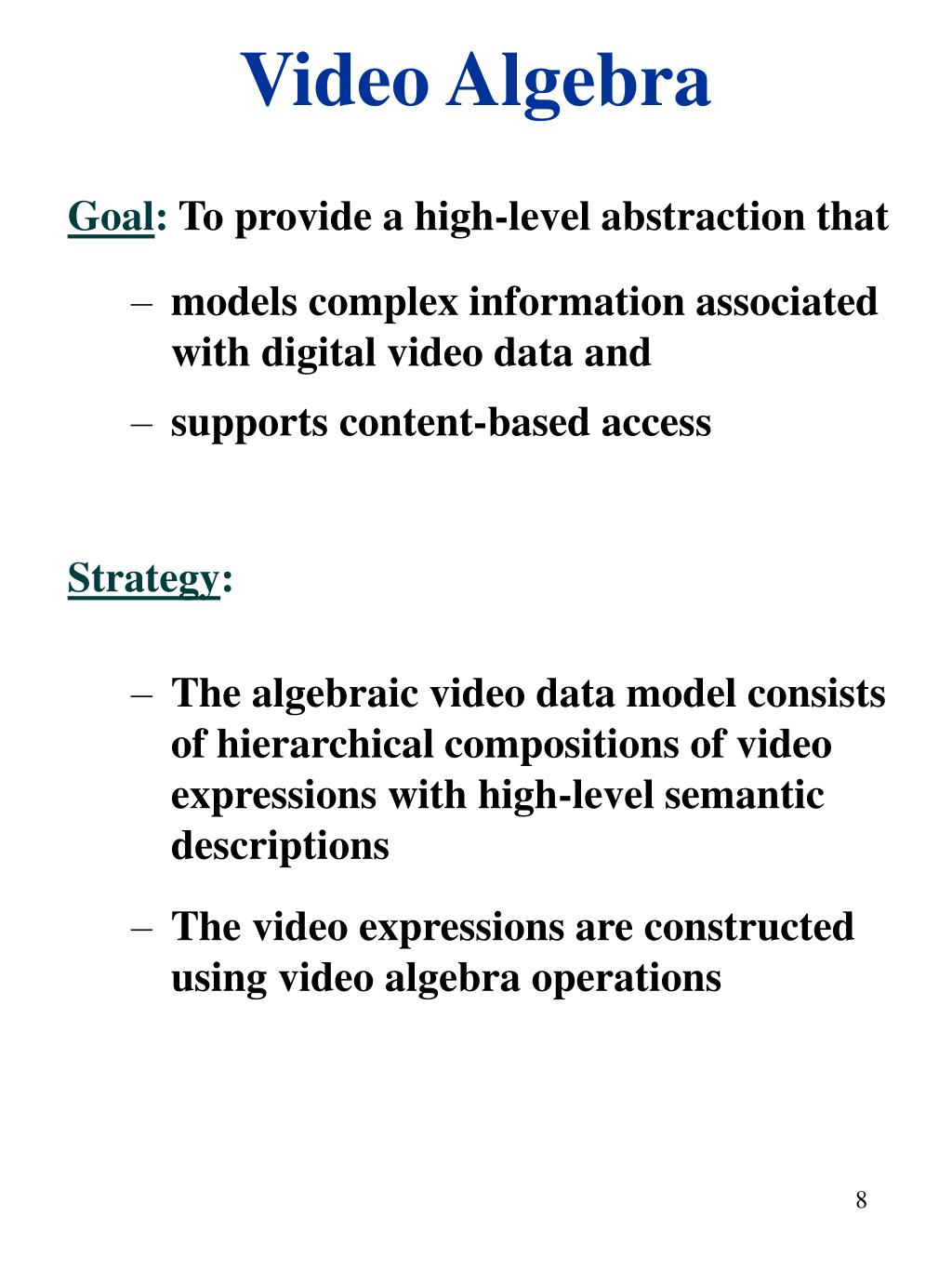 Video Algebra

Goal: To provide a high-level abstraction that

– models complex information associated with digital video data and
– supports content-based access

Strategy:

– The algebraic video data model consists of hierarchical compositions of video expressions with high-level semantic descriptions
– The video expressions are constructed using video algebra operations

8